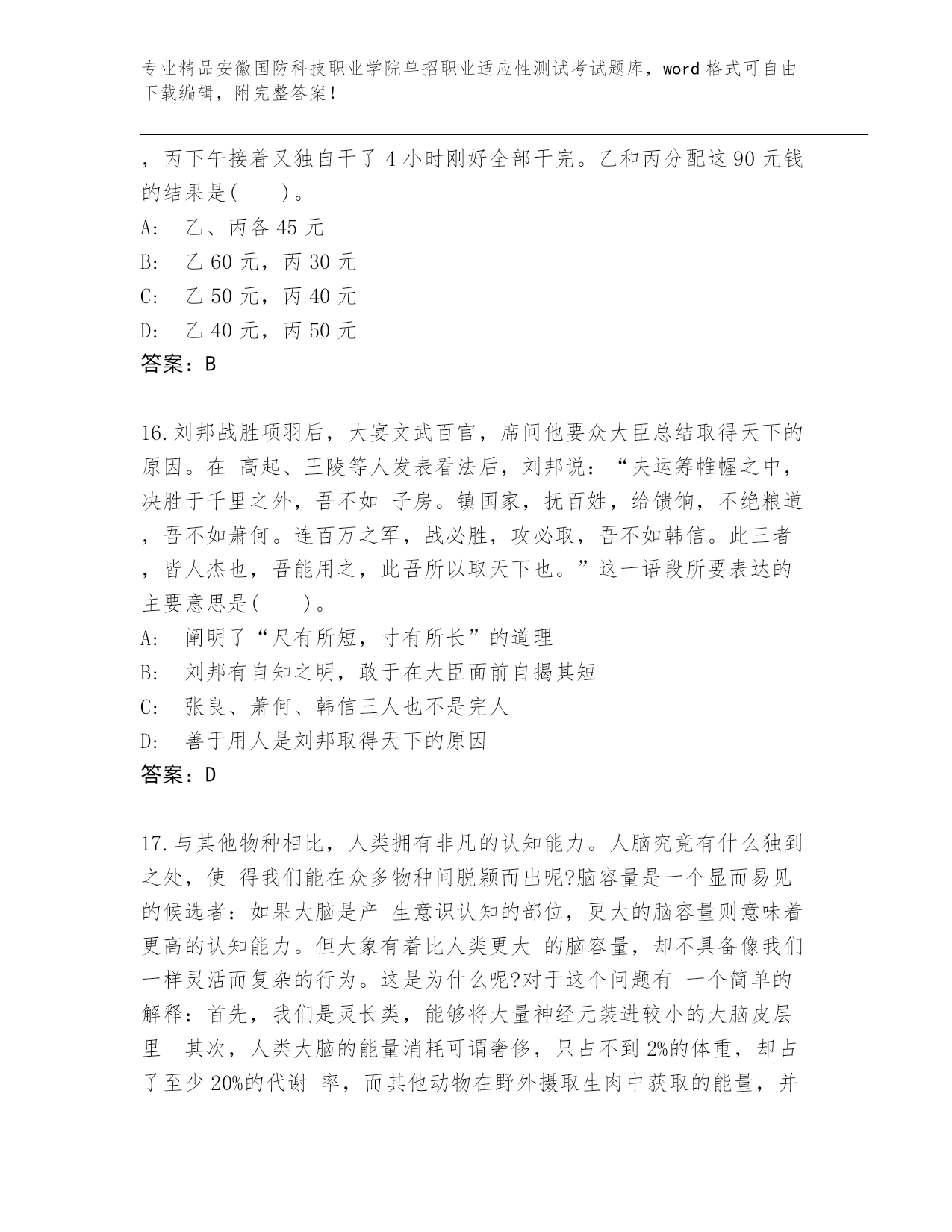 专业精品安徽国防科技职业学院单招职业适应性测试考试题库，word 格式可自由下载编辑，附完整答案！

，丙下午接着又独自干了 4 小时刚好全部干完。乙和丙分配这 90 元钱的结果是(　　)。
A:　乙、丙各 45 元
B:　乙 60 元，丙 30 元
C:　乙 50 元，丙 40 元
D:　乙 40 元，丙 50 元
答案：B

16.刘邦战胜项羽后，大宴文武百官，席间他要众大臣总结取得天下的原因。在 高起、王陵等人发表看法后，刘邦说：“夫运筹帷幄之中，决胜于千里之外，吾不如 子房。镇国家，抚百姓，给馈饷，不绝粮道，吾不如萧何。连百万之军，战必胜，攻必取，吾不如韩信。此三者，皆人杰也，吾能用之，此吾所以取天下也。”这一语段所要表达的主要意思是(　　)。
A:　阐明了“尺有所短，寸有所长”的道理
B:　刘邦有自知之明，敢于在大臣面前自揭其短
C:　张良、萧何、韩信三人也不是完人
D:　善于用人是刘邦取得天下的原因
答案：D

17.与其他物种相比，人类拥有非凡的认知能力。人脑究竟有什么独到之处，使 得我们能在众多物种间脱颖而出呢?脑容量是一个显而易见的候选者：如果大脑是产 生意识认知的部位，更大的脑容量则意味着更高的认知能力。但大象有着比人类更大 的脑容量，却不具备像我们一样灵活而复杂的行为。这是为什么呢?对于这个问题有 一个简单的解释：首先，我们是灵长类，能够将大量神经元装进较小的大脑皮层里　其次，人类大脑的能量消耗可谓奢侈，只占不到 2%的体重，却占了至少 20%的代谢 率，而其他动物在野外摄取生肉中获取的能量，并